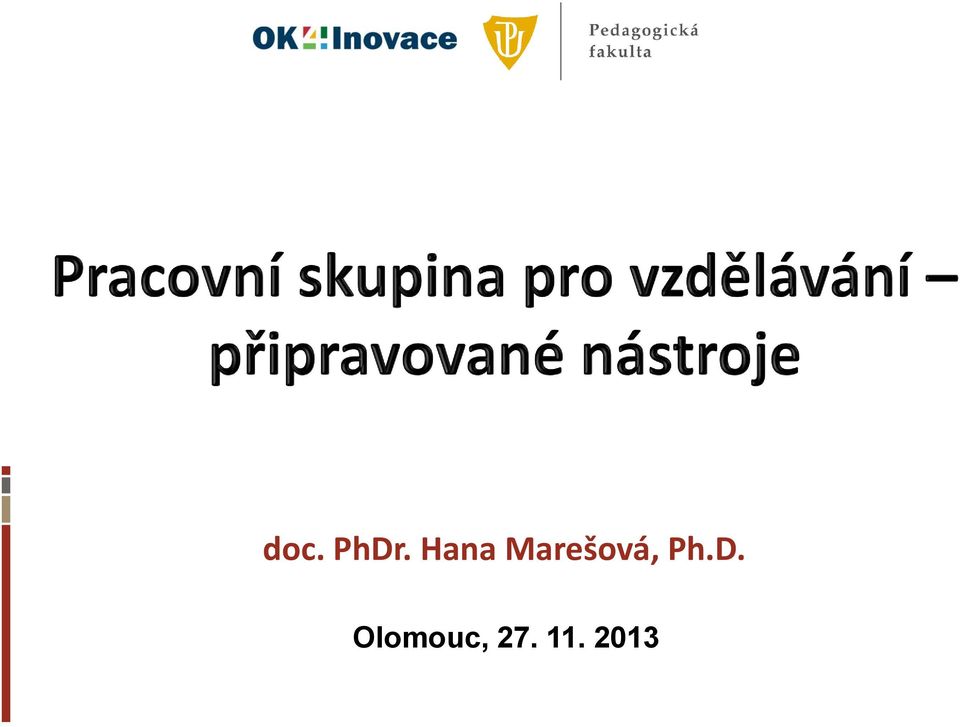 OK4Inovace

Pedagogická fakulta

Pracovní skupina pro vzdělávání – připravované nástroje

doc. PhDr. Hana Marešová, Ph.D.

Olomouc, 27. 11. 2013